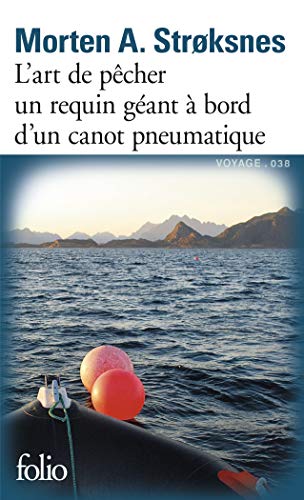 Morten A. Strøksnes

L'art de pêcher un requin géant à bord d'un canot pneumatique

VOYAGE . 038

folio